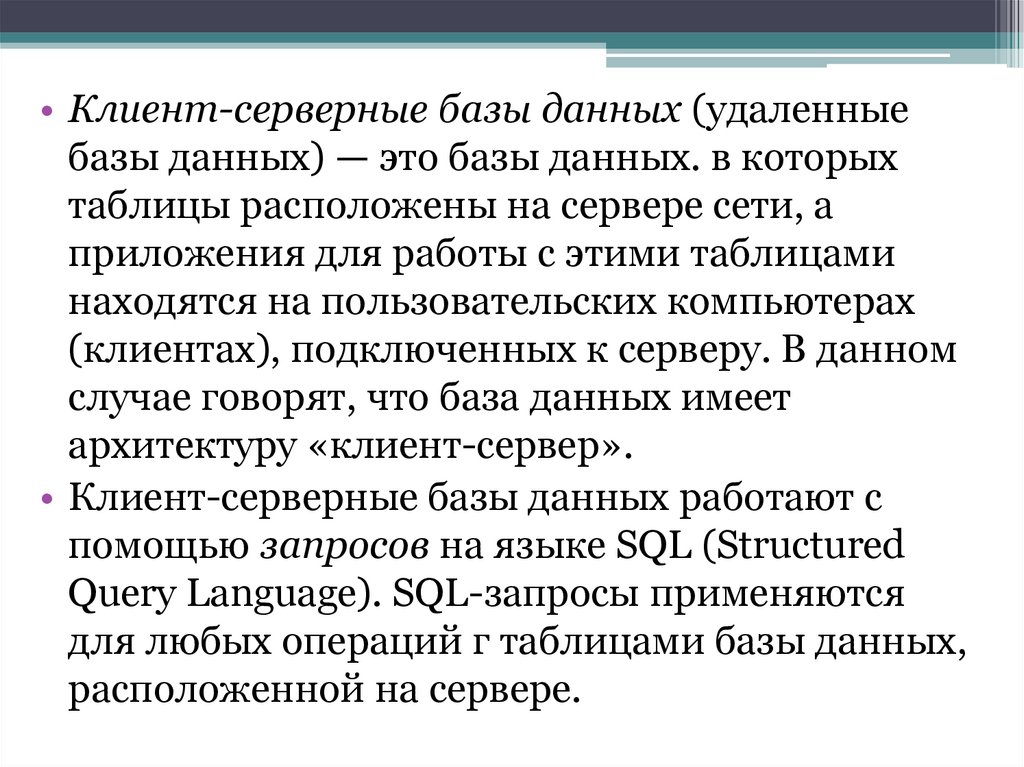 • Клиент-серверные базы данных (удаленные базы данных) — это базы данных. в которых таблицы расположены на сервере сети, а приложения для работы с этими таблицами находятся на пользовательских компьютерах (клиентах), подключенных к серверу. В данном случае говорят, что база данных имеет архитектуру «клиент-сервер».

• Клиент-серверные базы данных работают с помощью запросов на языке SQL (Structured Query Language). SQL-запросы применяются для любых операций г таблицами базы данных, расположенной на сервере.